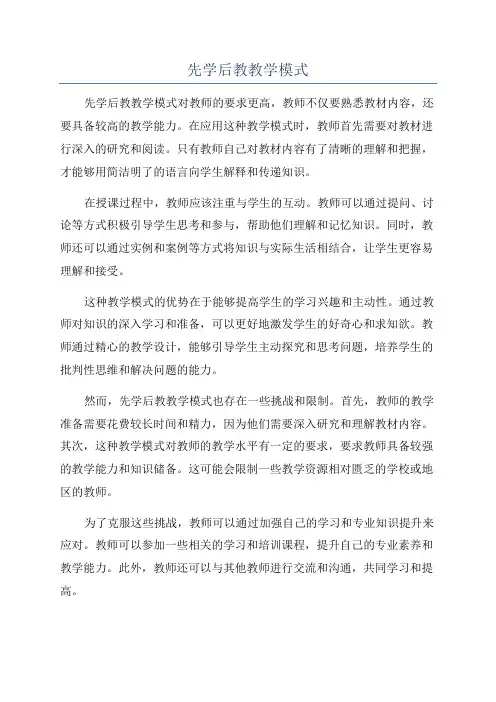 先学后教教学模式

先学后教教学模式对教师的要求更高，教师不仅要熟悉教材内容，还要具备较高的教学能力。在应用这种教学模式时，教师首先需要对教材进行深入的研究和阅读。只有教师自己对教材内容有了清晰的理解和把握，才能够用简洁明了的语言向学生解释和传递知识。

在授课过程中，教师应该注重与学生的互动。教师可以通过提问、讨论等方式积极引导学生思考和参与，帮助他们理解和记忆知识。同时，教师还可以通过实例和案例等方式将知识与实际生活相结合，让学生更容易理解和接受。

这种教学模式的优势在于能够提高学生的学习兴趣和主动性。通过教师对知识的深入学习和准备，可以更好地激发学生的好奇心和求知欲。教师通过精心的教学设计，能够引导学生主动探究和思考问题，培养学生的批判性思维和解决问题的能力。

然而，先学后教教学模式也存在一些挑战和限制。首先，教师的教学准备需要花费较长时间和精力，因为他们需要深入研究和理解教材内容。其次，这种教学模式对教师的教学水平有一定的要求，要求教师具备较强的教学能力和知识储备。这可能会限制一些教学资源相对匮乏的学校或地区的教师。

为了克服这些挑战，教师可以通过加强自己的学习和专业知识提升来应对。教师可以参加一些相关的学习和培训课程，提升自己的专业素养和教学能力。此外，教师还可以与其他教师进行交流和沟通，共同学习和提高。